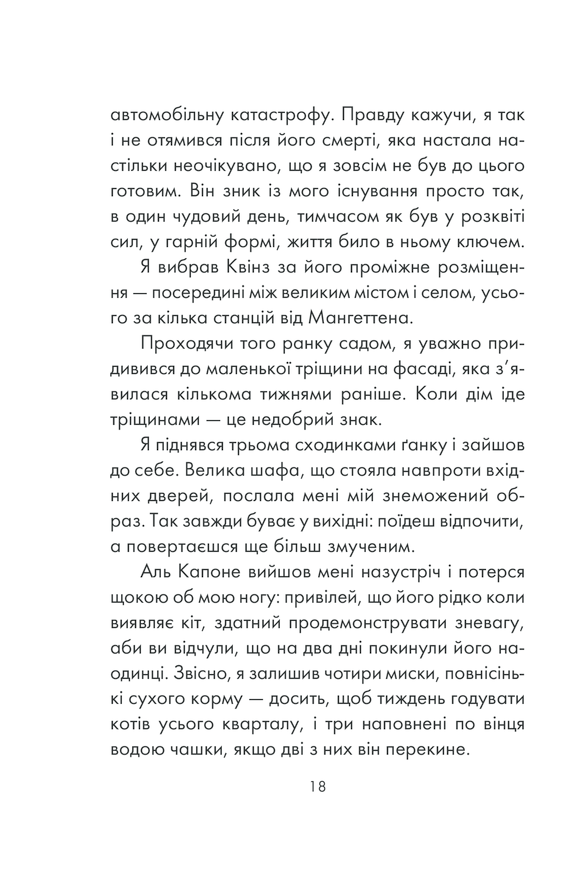 автомобільну катастрофу. Правду кажучи, я так і не отямився після його смерті, яка настала настільки неочікувано, що я зовсім не був до цього готовим. Він зник із мого існування просто так, в один чудовий день, тимчасом як був у розквіті сил, у гарній формі, життя било в ньому ключем.

Я вибрав Квінз за його проміжне розміщення — посередині між великим містом і селом, усього за кілька станцій від Мангеттена.

Проходячи того ранку садом, я уважно придивився до маленької тріщини на фасаді, яка з'явилася кількома тижнями раніше. Коли дім іде тріщинами — це недобрий знак.

Я піднявся трьома сходинками ґанку і зайшов до себе. Велика шафа, що стояла навпроти вхідних дверей, послала мені мій знеможений образ. Так завжди буває у вихідні: поїдеш відпочити, а повертаєшся ще більш змученим.

Аль Капоне вийшов мені назустріч і потерся щокою об мою ногу: привілей, що його рідко коли виявляє кіт, здатний продемонструвати зневагу, аби ви відчули, що на два дні покинули його наодинці. Звісно, я залишив чотири миски, повнісінькі сухого корму — досить, щоб тиждень годувати котів усього кварталу, і три наповнені по вінця водою чашки, якщо дві з них він перекине.

18